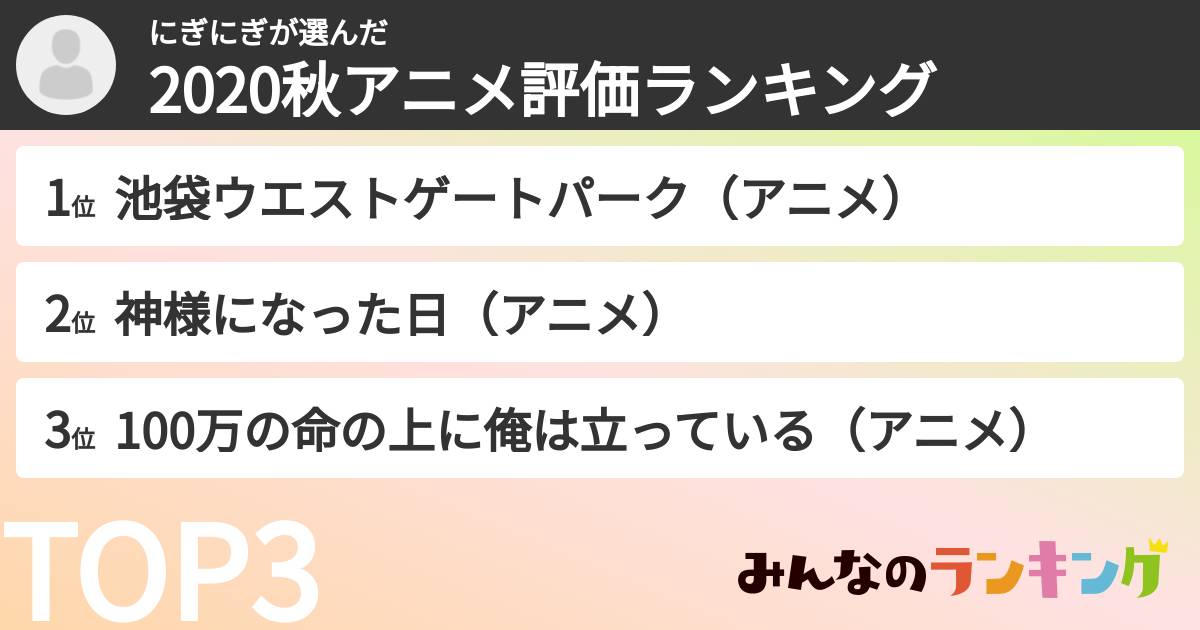 にぎにぎが選んだ
2020秋アニメ評価ランキング

1位 池袋ウエストゲートパーク（アニメ）

2位 神様になった日（アニメ）

3位 100万の命の上に俺は立っている（アニメ）

TOP3

みんなのランキング